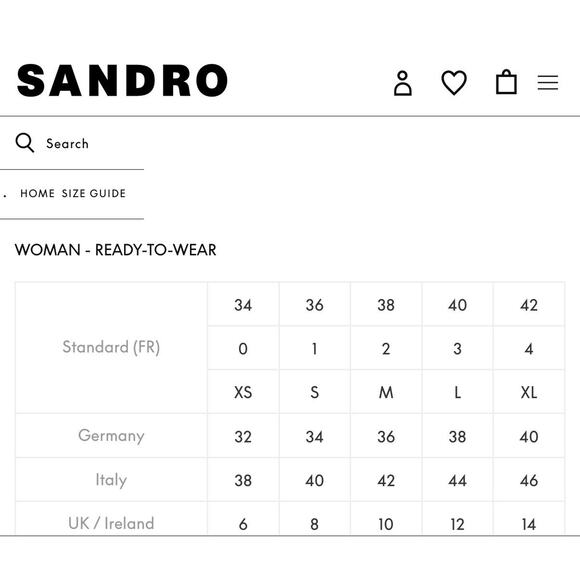 SANDRO

Search

. HOME SIZE GUIDE

WOMAN - READY-TO-WEAR

| | | | | | |
|---|---|---|---|---|---|
| Standard (FR) | 34 | 36 | 38 | 40 | 42 |
| | 0 | 1 | 2 | 3 | 4 |
| | XS | S | M | L | XL |
| Germany | 32 | 34 | 36 | 38 | 40 |
| Italy | 38 | 40 | 42 | 44 | 46 |
| UK / Ireland | 6 | 8 | 10 | 12 | 14 |